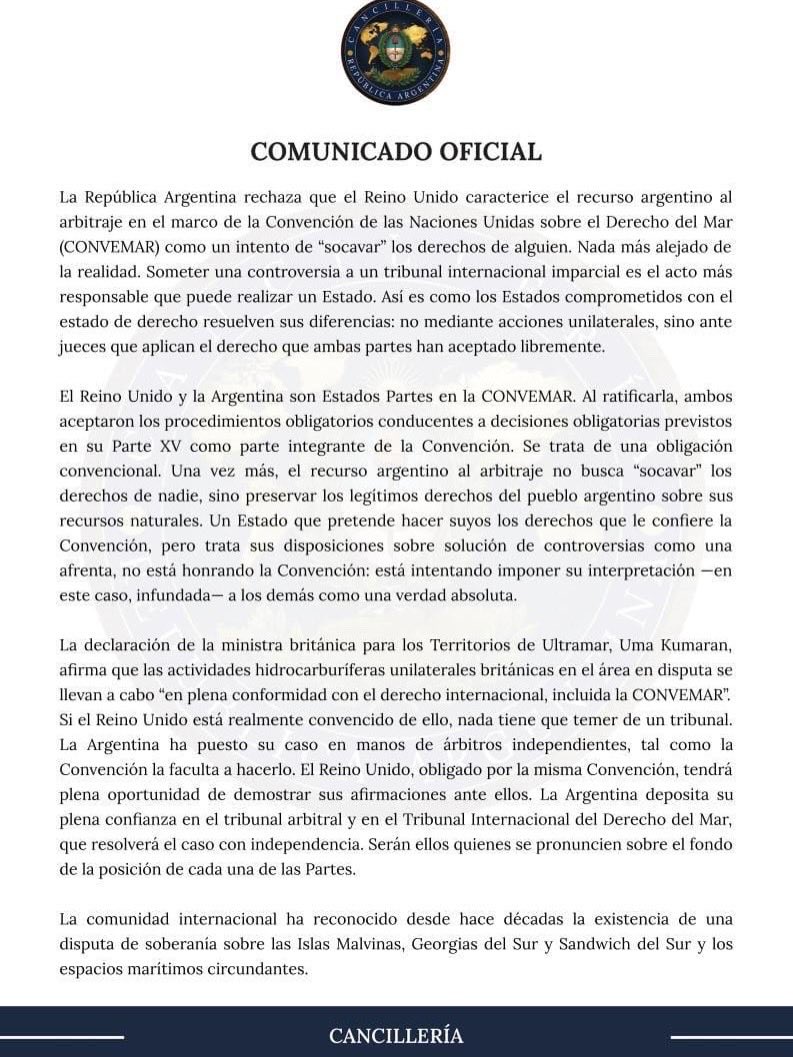 CANCILLERÍA
REPÚBLICA ARGENTINA

COMUNICADO OFICIAL

La República Argentina rechaza que el Reino Unido caracterice el recurso argentino al arbitraje en el marco de la Convención de las Naciones Unidas sobre el Derecho del Mar (CONVEMAR) como un intento de "socavar" los derechos de alguien. Nada más alejado de la realidad. Someter una controversia a un tribunal internacional imparcial es el acto más responsable que puede realizar un Estado. Así es como los Estados comprometidos con el estado de derecho resuelven sus diferencias: no mediante acciones unilaterales, sino ante jueces que aplican el derecho que ambas partes han aceptado libremente.

El Reino Unido y la Argentina son Estados Partes en la CONVEMAR. Al ratificarla, ambos aceptaron los procedimientos obligatorios conducentes a decisiones obligatorias previstos en su Parte XV como parte integrante de la Convención. Se trata de una obligación convencional. Una vez más, el recurso argentino al arbitraje no busca "socavar" los derechos de nadie, sino preservar los legítimos derechos del pueblo argentino sobre sus recursos naturales. Un Estado que pretende hacer suyos los derechos que le confiere la Convención, pero trata sus disposiciones sobre solución de controversias como una afrenta, no está honrando la Convención: está intentando imponer su interpretación —en este caso, infundada— a los demás como una verdad absoluta.

La declaración de la ministra británica para los Territorios de Ultramar, Uma Kumaran, afirma que las actividades hidrocarburíferas unilaterales británicas en el área en disputa se llevan a cabo "en plena conformidad con el derecho internacional, incluida la CONVEMAR". Si el Reino Unido está realmente convencido de ello, nada tiene que temer de un tribunal. La Argentina ha puesto su caso en manos de árbitros independientes, tal como la Convención la faculta a hacerlo. El Reino Unido, obligado por la misma Convención, tendrá plena oportunidad de demostrar sus afirmaciones ante ellos. La Argentina deposita su plena confianza en el tribunal arbitral y en el Tribunal Internacional del Derecho del Mar, que resolverá el caso con independencia. Serán ellos quienes se pronuncien sobre el fondo de la posición de cada una de las Partes.

La comunidad internacional ha reconocido desde hace décadas la existencia de una disputa de soberanía sobre las Islas Malvinas, Georgias del Sur y Sandwich del Sur y los espacios marítimos circundantes.

CANCILLERÍA